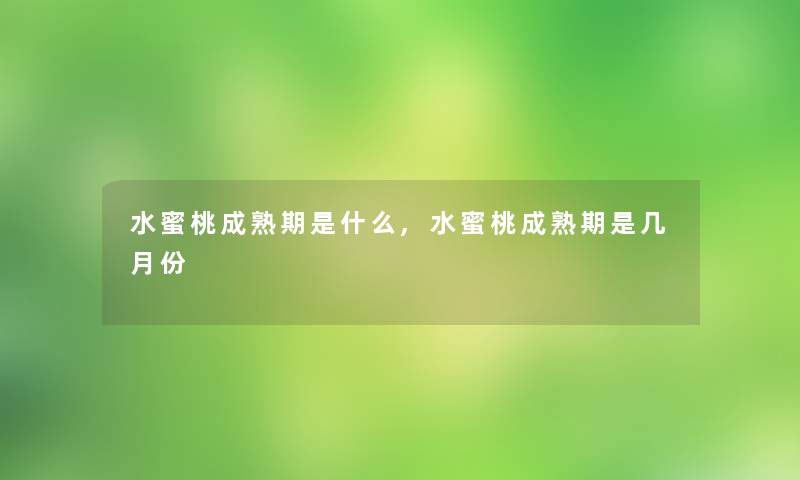 水蜜桃成熟期是什么，水蜜桃成熟期是几月份